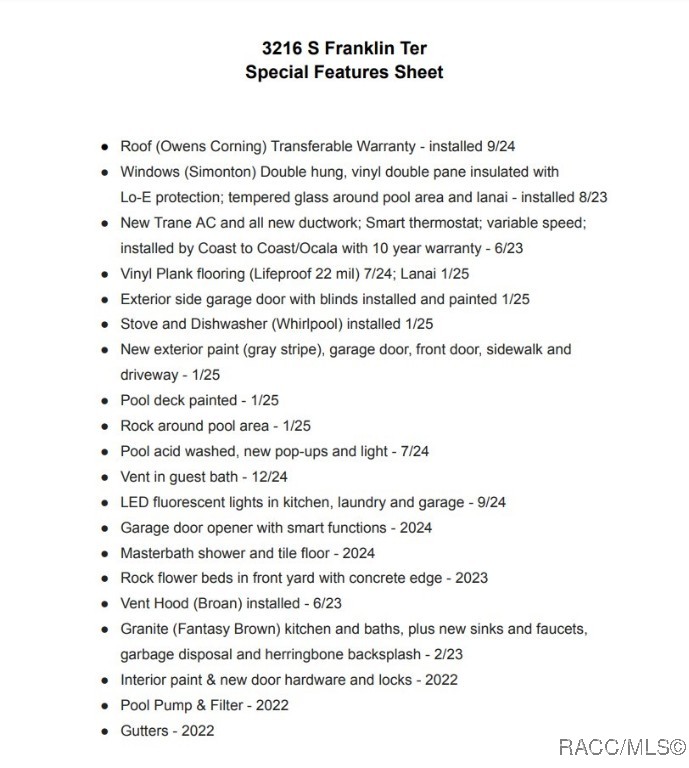 3216 S Franklin Ter
Special Features Sheet

- Roof (Owens Corning) Transferable Warranty - installed 9/24
- Windows (Simonton) Double hung, vinyl double pane insulated with Lo-E protection; tempered glass around pool area and lanai - installed 8/23
- New Trane AC and all new ductwork; Smart thermostat; variable speed; installed by Coast to Coast/Ocala with 10 year warranty - 6/23
- Vinyl Plank flooring (Lifeproof 22 mil) 7/24; Lanai 1/25
- Exterior side garage door with blinds installed and painted 1/25
- Stove and Dishwasher (Whirlpool) installed 1/25
- New exterior paint (gray stripe), garage door, front door, sidewalk and driveway - 1/25
- Pool deck painted - 1/25
- Rock around pool area - 1/25
- Pool acid washed, new pop-ups and light - 7/24
- Vent in guest bath - 12/24
- LED fluorescent lights in kitchen, laundry and garage - 9/24
- Garage door opener with smart functions - 2024
- Masterbath shower and tile floor - 2024
- Rock flower beds in front yard with concrete edge - 2023
- Vent Hood (Broan) installed - 6/23
- Granite (Fantasy Brown) kitchen and baths, plus new sinks and faucets, garbage disposal and herringbone backsplash - 2/23
- Interior paint & new door hardware and locks - 2022
- Pool Pump & Filter - 2022
- Gutters - 2022

RACC/MLS©